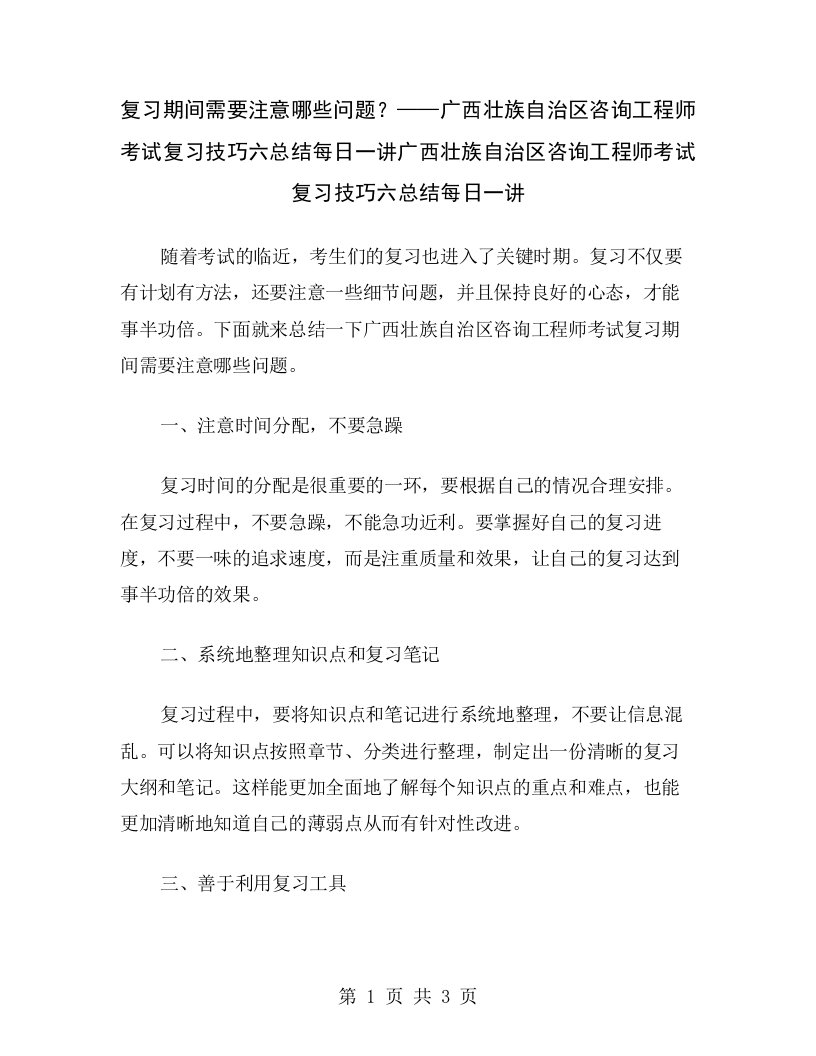 复习期间需要注意哪些问题？——广西壮族自治区咨询工程师考试复习技巧六总结每日一讲广西壮族自治区咨询工程师考试复习技巧六总结每日一讲

随着考试的临近，考生们的复习也进入了关键时期。复习不仅要有计划有方法，还要注意一些细节问题，并且保持良好的心态，才能事半功倍。下面就来总结一下广西壮族自治区咨询工程师考试复习期间需要注意哪些问题。

一、注意时间分配，不要急躁

复习时间的分配是很重要的一环，要根据自己的情况合理安排。在复习过程中，不要急躁，不能急功近利。要掌握好自己的复习进度，不要一味的追求速度，而是注重质量和效果，让自己的复习达到事半功倍的效果。

二、系统地整理知识点和复习笔记

复习过程中，要将知识点和笔记进行系统地整理，不要让信息混乱。可以将知识点按照章节、分类进行整理，制定出一份清晰的复习大纲和笔记。这样能更加全面地了解每个知识点的重点和难点，也能更加清晰地知道自己的薄弱点从而有针对性改进。

三、善于利用复习工具

第 1 页 共 3 页